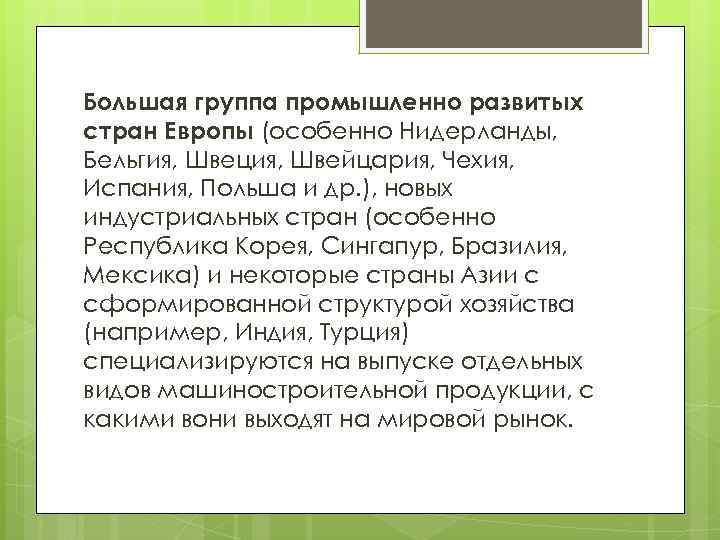 Большая группа промышленно развитых стран Европы (особенно Нидерланды, Бельгия, Швеция, Швейцария, Чехия, Испания, Польша и др.), новых индустриальных стран (особенно Республика Корея, Сингапур, Бразилия, Мексика) и некоторые страны Азии с сформированной структурой хозяйства (например, Индия, Турция) специализируются на выпуске отдельных видов машиностроительной продукции, с какими вони выходят на мировой рынок.